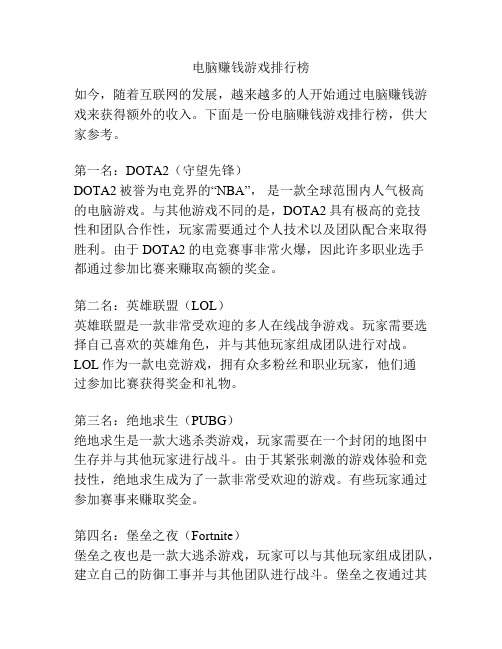 电脑赚钱游戏排行榜

如今，随着互联网的发展，越来越多的人开始通过电脑赚钱游戏来获得额外的收入。下面是一份电脑赚钱游戏排行榜，供大家参考。

第一名：DOTA2（守望先锋）
DOTA2 被誉为电竞界的“NBA”， 是一款全球范围内人气极高的电脑游戏。与其他游戏不同的是，DOTA2 具有极高的竞技性和团队合作性，玩家需要通过个人技术以及团队配合来取得胜利。由于 DOTA2 的电竞赛事非常火爆，因此许多职业选手都通过参加比赛来赚取高额的奖金。

第二名：英雄联盟（LOL）
英雄联盟是一款非常受欢迎的多人在线战争游戏。玩家需要选择自己喜欢的英雄角色，并与其他玩家组成团队进行对战。LOL 作为一款电竞游戏，拥有众多粉丝和职业玩家，他们通过参加比赛获得奖金和礼物。

第三名：绝地求生（PUBG）
绝地求生是一款大逃杀类游戏，玩家需要在一个封闭的地图中生存并与其他玩家进行战斗。由于其紧张刺激的游戏体验和竞技性，绝地求生成为了一款非常受欢迎的游戏。有些玩家通过参加赛事来赚取奖金。

第四名：堡垒之夜（Fortnite）
堡垒之夜也是一款大逃杀游戏，玩家可以与其他玩家组成团队，建立自己的防御工事并与其他团队进行战斗。堡垒之夜通过其